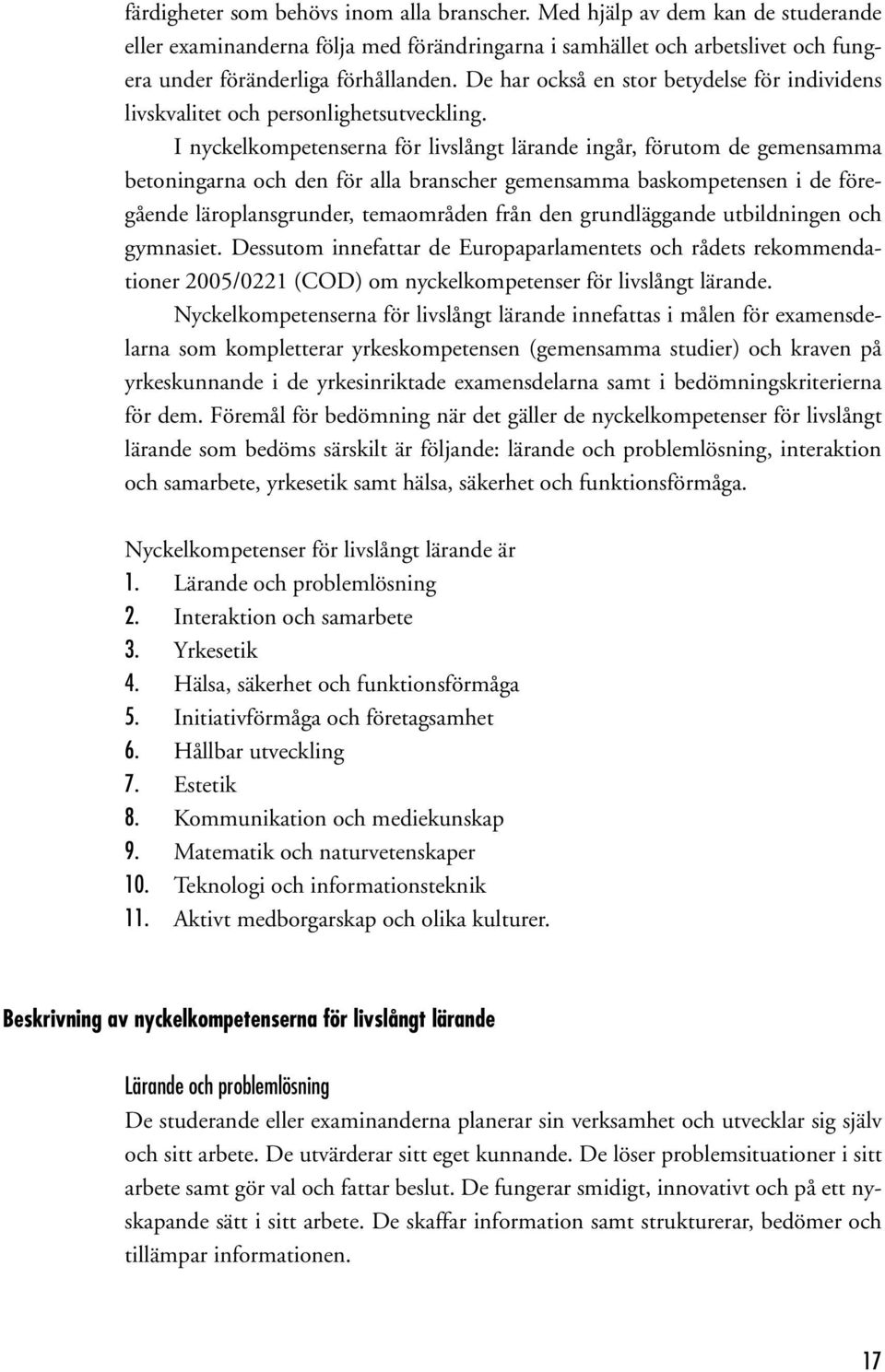 färdigheter som behövs inom alla branscher. Med hjälp av dem kan de studerande eller examinanderna följa med förändringarna i samhället och arbetslivet och fungera under föränderliga förhållanden. De har också en stor betydelse för individens livskvalitet och personlighetsutveckling.

I nyckelkompetenserna för livslångt lärande ingår, förutom de gemensamma betoningarna och den för alla branscher gemensamma baskompetensen i de föregående läroplansgrunder, temaområden från den grundläggande utbildningen och gymnasiet. Dessutom innefattar de Europaparlamentets och rådets rekommendationer 2005/0221 (COD) om nyckelkompetenser för livslångt lärande.

Nyckelkompetenserna för livslångt lärande innefattas i målen för examensdelarna som kompletterar yrkeskompetensen (gemensamma studier) och kraven på yrkeskunnande i de yrkesinriktade examensdelarna samt i bedömningskriterierna för dem. Föremål för bedömning när det gäller de nyckelkompetenser för livslångt lärande som bedöms särskilt är följande: lärande och problemlösning, interaktion och samarbete, yrkesetik samt hälsa, säkerhet och funktionsförmåga.

Nyckelkompetenser för livslångt lärande är
1. Lärande och problemlösning
2. Interaktion och samarbete
3. Yrkesetik
4. Hälsa, säkerhet och funktionsförmåga
5. Initiativförmåga och företagsamhet
6. Hållbar utveckling
7. Estetik
8. Kommunikation och mediekunskap
9. Matematik och naturvetenskaper
10. Teknologi och informationsteknik
11. Aktivt medborgarskap och olika kulturer.

Beskrivning av nyckelkompetenserna för livslångt lärande

Lärande och problemlösning
De studerande eller examinanderna planerar sin verksamhet och utvecklar sig själv och sitt arbete. De utvärderar sitt eget kunnande. De löser problemsituationer i sitt arbete samt gör val och fattar beslut. De fungerar smidigt, innovativt och på ett nyskapande sätt i sitt arbete. De skaffar information samt strukturerar, bedömer och tillämpar informationen.

17